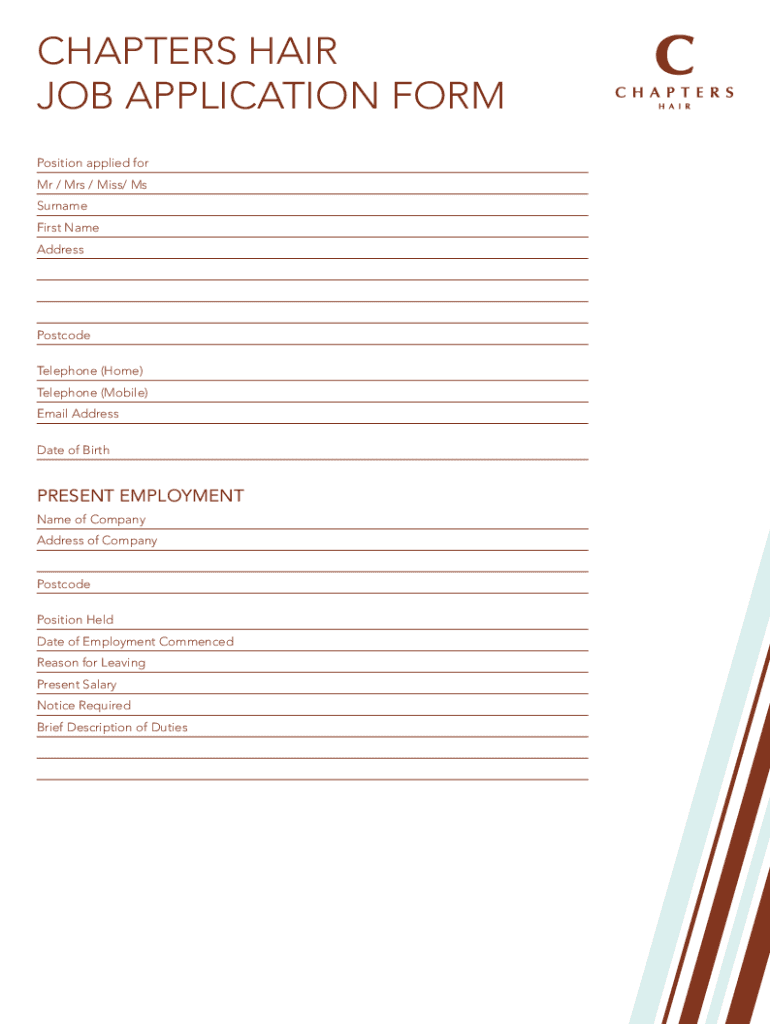 CHAPTERS HAIR
JOB APPLICATION FORM

C
CHAPTERS
HAIR

Position applied for
Mr / Mrs / Miss/ Ms
Surname
First Name
Address

Postcode

Telephone (Home)
Telephone (Mobile)
Email Address

Date of Birth

PRESENT EMPLOYMENT
Name of Company
Address of Company

Postcode

Position Held
Date of Employment Commenced
Reason for Leaving
Present Salary
Notice Required
Brief Description of Duties